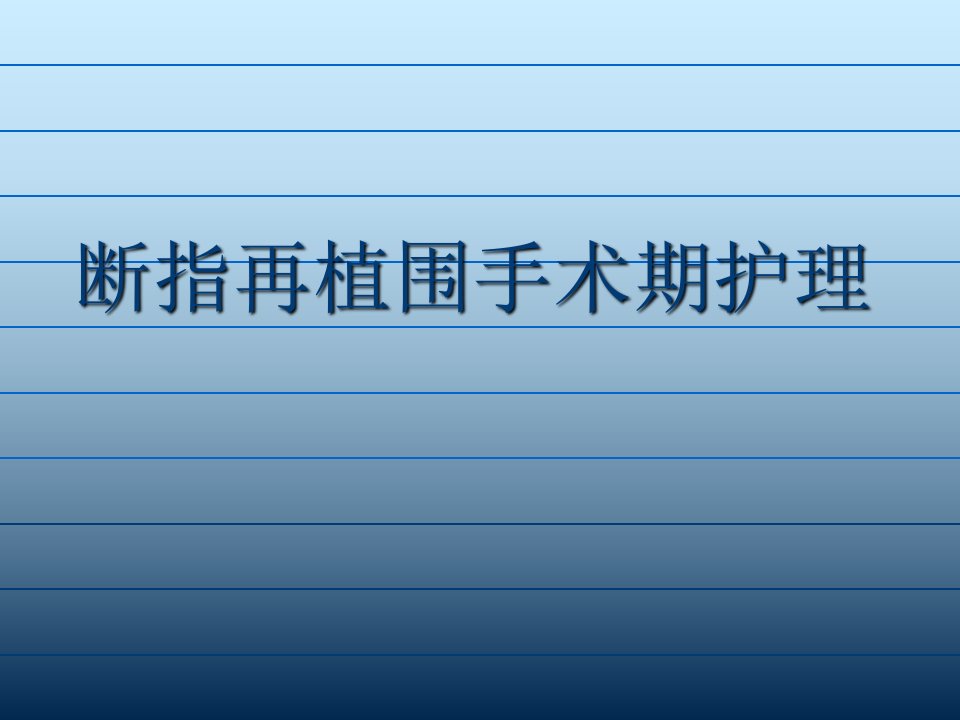 断指再植围手术期护理